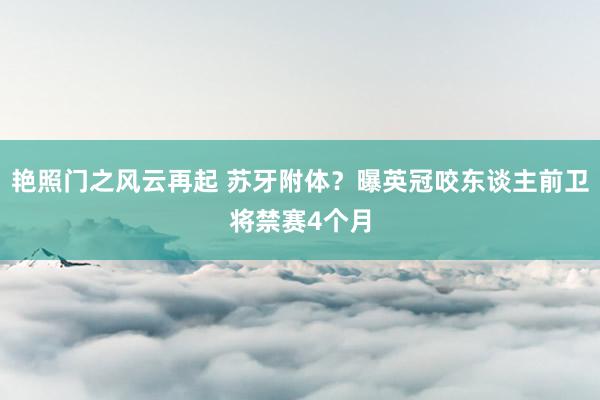 艳照门之风云再起 苏牙附体？曝英冠咬东谈主前卫将禁赛4个月